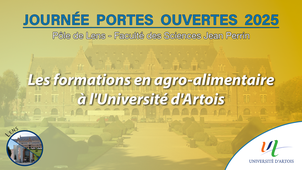 JOURNÉE PORTES OUVERTES 2025

Pôle de Lens - Faculté des Sciences Jean Perrin

Les formations en agro-alimentaire à l'Université d'Artois

LENS

UNIVERSITÉ D'ARTOIS